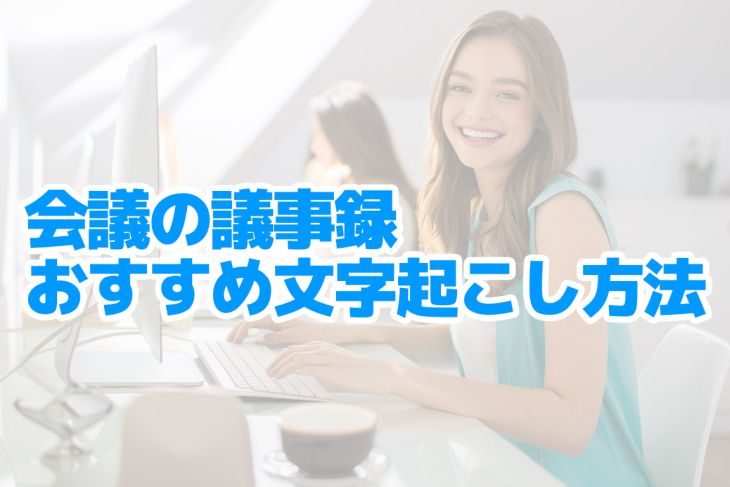 会議の議事録
おすすめ文字起こし方法